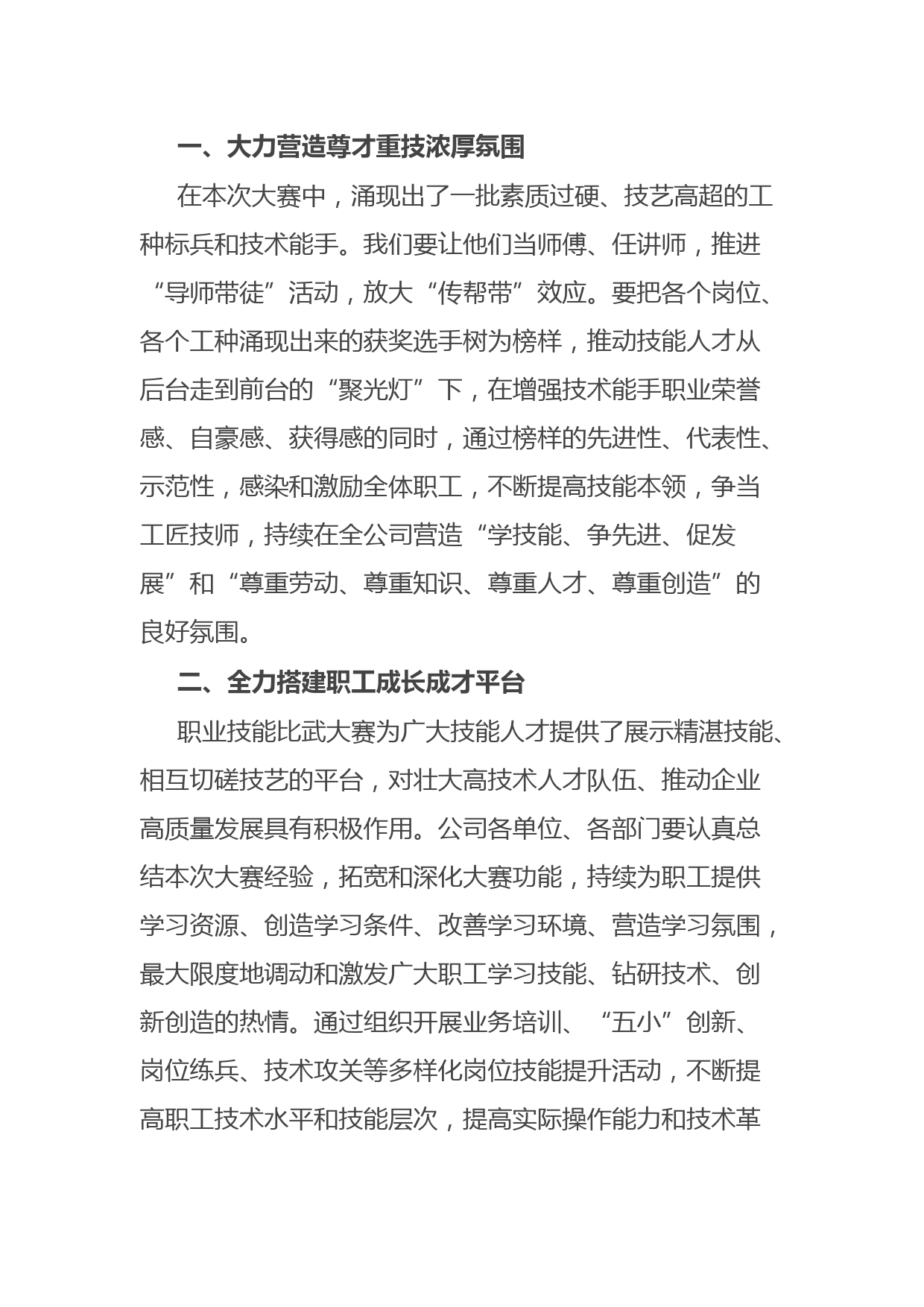 一、大力营造尊才重技浓厚氛围

在本次大赛中，涌现出了一批素质过硬、技艺高超的工种标兵和技术能手。我们要让他们当师傅、任讲师，推进“导师带徒”活动，放大“传帮带”效应。要把各个岗位、各个工种涌现出来的获奖选手树为榜样，推动技能人才从后台走到前台的“聚光灯”下，在增强技术能手职业荣誉感、自豪感、获得感的同时，通过榜样的先进性、代表性、示范性，感染和激励全体职工，不断提高技能本领，争当工匠技师，持续在全公司营造“学技能、争先进、促发展”和“尊重劳动、尊重知识、尊重人才、尊重创造”的良好氛围。

二、全力搭建职工成长成才平台

职业技能比武大赛为广大技能人才提供了展示精湛技能、相互切磋技艺的平台，对壮大高技术人才队伍、推动企业高质量发展具有积极作用。公司各单位、各部门要认真总结本次大赛经验，拓宽和深化大赛功能，持续为职工提供学习资源、创造学习条件、改善学习环境、营造学习氛围，最大限度地调动和激发广大职工学习技能、钻研技术、创新创造的热情。通过组织开展业务培训、“五小”创新、岗位练兵、技术攻关等多样化岗位技能提升活动，不断提高职工技术水平和技能层次，提高实际操作能力和技术革